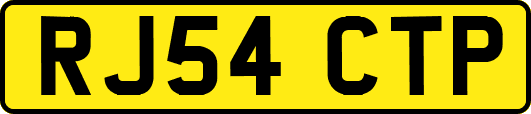 RJ54 CTP